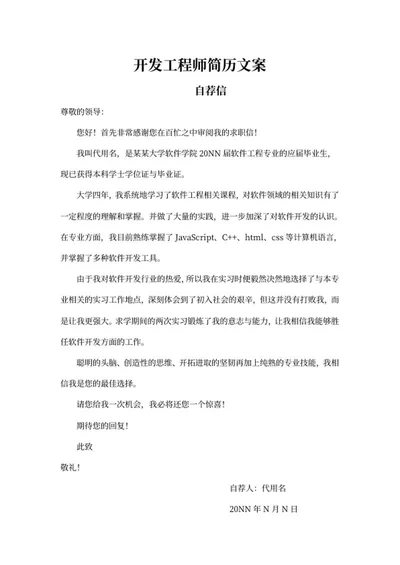 开发工程师简历文案

自荐信

尊敬的领导:

您好！首先非常感谢您在百忙之中审阅我的求职信！

我叫代用名，是某某大学软件学院 20NN 届软件工程专业的应届毕业生，现已获得本科学士学位证与毕业证。

大学四年，我系统地学习了软件工程相关课程，对软件领域的相关知识有了一定程度的理解和掌握。并做了大量的实践，进一步加深了对软件开发的认识。在专业方面，我目前熟练掌握了 JavaScript、C++、html、css 等计算机语言，并掌握了多种软件开发工具。

由于我对软件开发行业的热爱，所以我在实习时便毅然决然地选择了与本专业相关的实习工作地点，深刻体会到了初入社会的艰辛，但这并没有打败我，而是让我更强大。求学期间的两次实习锻炼了我的意志与能力，让我相信我能够胜任软件开发方面的工作。

聪明的头脑、创造性的思维、开拓进取的坚韧再加上纯熟的专业技能，我相信我是您的最佳选择。

请您给我一次机会，我必将还您一个惊喜！

期待您的回复！

此致

敬礼！

自荐人：代用名

20NN 年 N 月 N 日